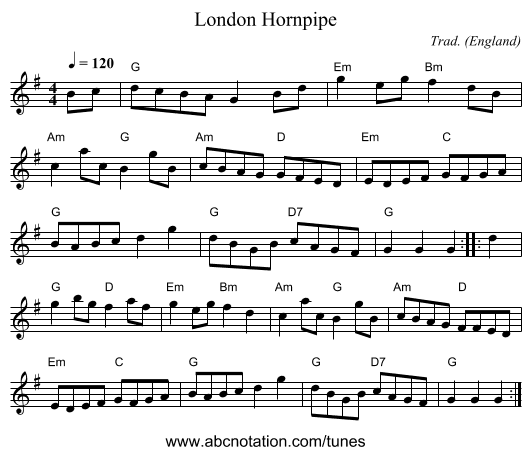 London Hornpipe

Trad. (England)

♩ = 120

G Em Bm

Am G Am D Em C

G G D7 G

G D Em Bm Am G Am D

Em C G G D7 G

www.abcnotation.com/tunes